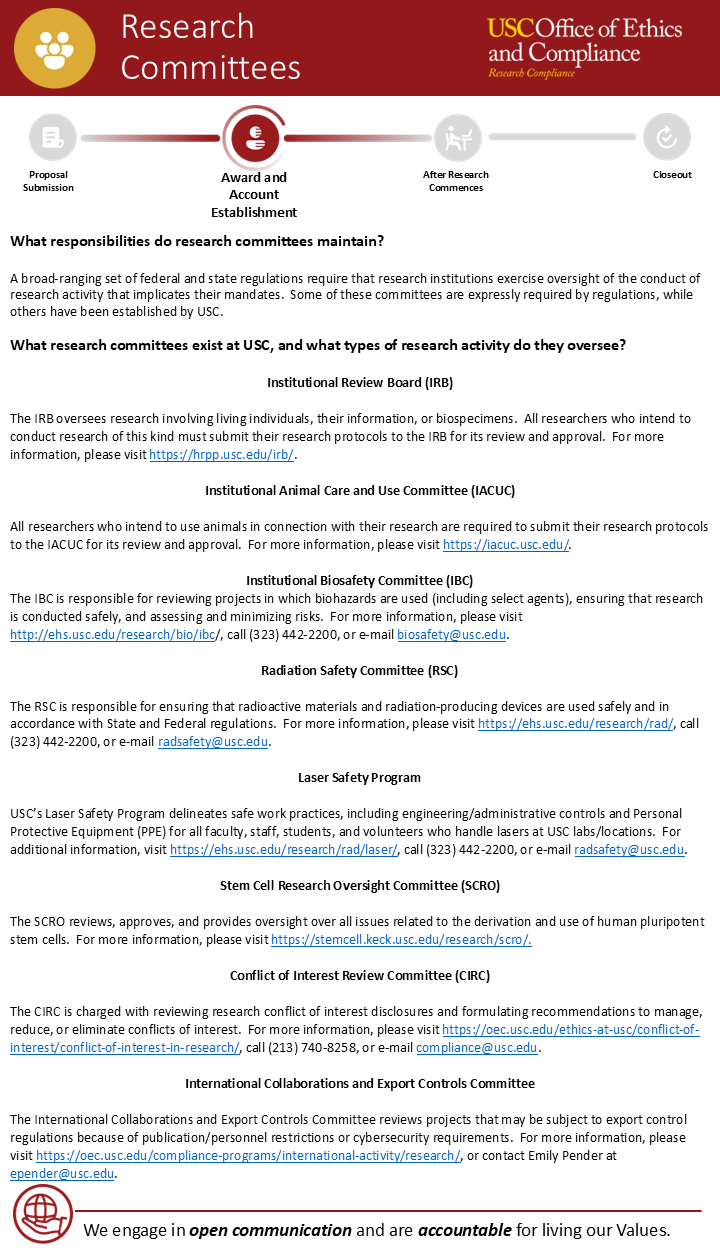 Research Committees

USC Office of Ethics and Compliance
Research Compliance

Proposal Submission

Award and Account Establishment

After Research Commences

Closeout

What responsibilities do research committees maintain?

A broad-ranging set of federal and state regulations require that research institutions exercise oversight of the conduct of research activity that implicates their mandates. Some of these committees are expressly required by regulations, while others have been established by USC.

What research committees exist at USC, and what types of research activity do they oversee?

Institutional Review Board (IRB)

The IRB oversees research involving living individuals, their information, or biospecimens. All researchers who intend to conduct research of this kind must submit their research protocols to the IRB for its review and approval. For more information, please visit https://hrpp.usc.edu/irb/.

Institutional Animal Care and Use Committee (IACUC)

All researchers who intend to use animals in connection with their research are required to submit their research protocols to the IACUC for its review and approval. For more information, please visit https://iacuc.usc.edu/.

Institutional Biosafety Committee (IBC)

The IBC is responsible for reviewing projects in which biohazards are used (including select agents), ensuring that research is conducted safely, and assessing and minimizing risks. For more information, please visit http://ehs.usc.edu/research/bio/ibc/, call (323) 442-2200, or e-mail biosafety@usc.edu.

Radiation Safety Committee (RSC)

The RSC is responsible for ensuring that radioactive materials and radiation-producing devices are used safely and in accordance with State and Federal regulations. For more information, please visit https://ehs.usc.edu/research/rad/, call (323) 442-2200, or e-mail radsafety@usc.edu.

Laser Safety Program

USC's Laser Safety Program delineates safe work practices, including engineering/administrative controls and Personal Protective Equipment (PPE) for all faculty, staff, students, and volunteers who handle lasers at USC labs/locations. For additional information, visit https://ehs.usc.edu/research/rad/laser/, call (323) 442-2200, or e-mail radsafety@usc.edu.

Stem Cell Research Oversight Committee (SCRO)

The SCRO reviews, approves, and provides oversight over all issues related to the derivation and use of human pluripotent stem cells. For more information, please visit https://stemcell.keck.usc.edu/research/scro/.

Conflict of Interest Review Committee (CIRC)

The CIRC is charged with reviewing research conflict of interest disclosures and formulating recommendations to manage, reduce, or eliminate conflicts of interest. For more information, please visit https://oec.usc.edu/ethics-at-usc/conflict-of-interest/conflict-of-interest-in-research/, call (213) 740-8258, or e-mail compliance@usc.edu.

International Collaborations and Export Controls Committee

The International Collaborations and Export Controls Committee reviews projects that may be subject to export control regulations because of publication/personnel restrictions or cybersecurity requirements. For more information, please visit https://oec.usc.edu/compliance-programs/international-activity/research/, or contact Emily Pender at epender@usc.edu.

We engage in open communication and are accountable for living our Values.